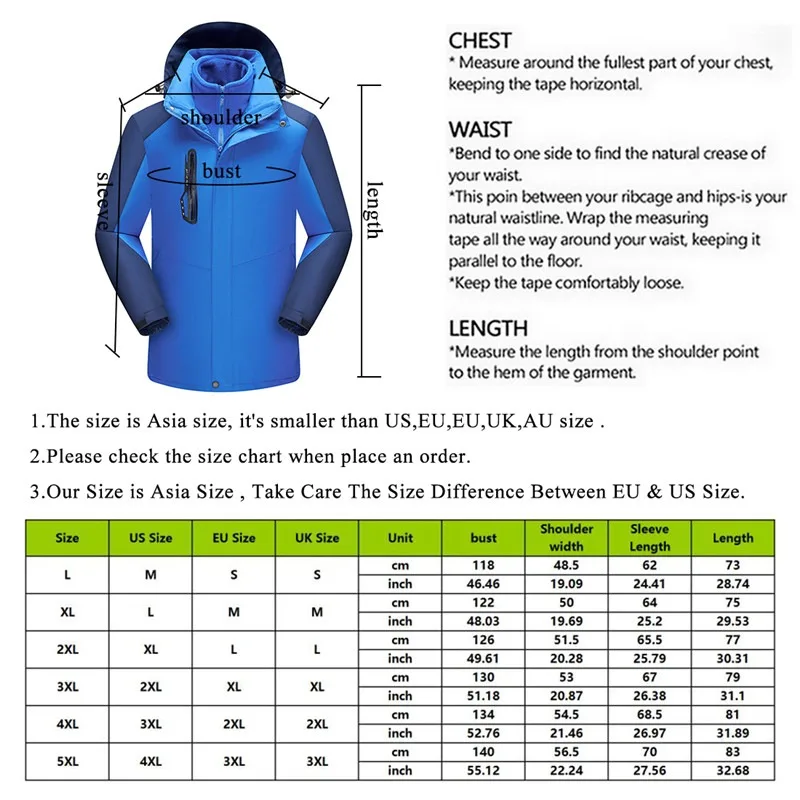 shoulder
bust
sleeve
length

CHEST
* Measure around the fullest part of your chest, keeping the tape horizontal.

WAIST
*Bend to one side to find the natural crease of your waist.
*This poin between your ribcage and hips-is your natural waistline. Wrap the measuring tape all the way around your waist, keeping it parallel to the floor.
*Keep the tape comfortably loose.

LENGTH
*Measure the length from the shoulder point to the hem of the garment.

1.The size is Asia size, it's smaller than US,EU,EU,UK,AU size .

2.Please check the size chart when place an order.

3.Our Size is Asia Size , Take Care The Size Difference Between EU & US Size.

| Size | US Size | EU Size | UK Size | Unit | bust | Shoulder width | Sleeve Length | Length |
|---|---|---|---|---|---|---|---|---|
| L | M | S | S | cm | 118 | 48.5 | 62 | 73 |
| | | | | inch | 46.46 | 19.09 | 24.41 | 28.74 |
| XL | L | M | M | cm | 122 | 50 | 64 | 75 |
| | | | | inch | 48.03 | 19.69 | 25.2 | 29.53 |
| 2XL | XL | L | L | cm | 126 | 51.5 | 65.5 | 77 |
| | | | | inch | 49.61 | 20.28 | 25.79 | 30.31 |
| 3XL | 2XL | XL | XL | cm | 130 | 53 | 67 | 79 |
| | | | | inch | 51.18 | 20.87 | 26.38 | 31.1 |
| 4XL | 3XL | 2XL | 2XL | cm | 134 | 54.5 | 68.5 | 81 |
| | | | | inch | 52.76 | 21.46 | 26.97 | 31.89 |
| 5XL | 4XL | 3XL | 3XL | cm | 140 | 56.5 | 70 | 83 |
| | | | | inch | 55.12 | 22.24 | 27.56 | 32.68 |